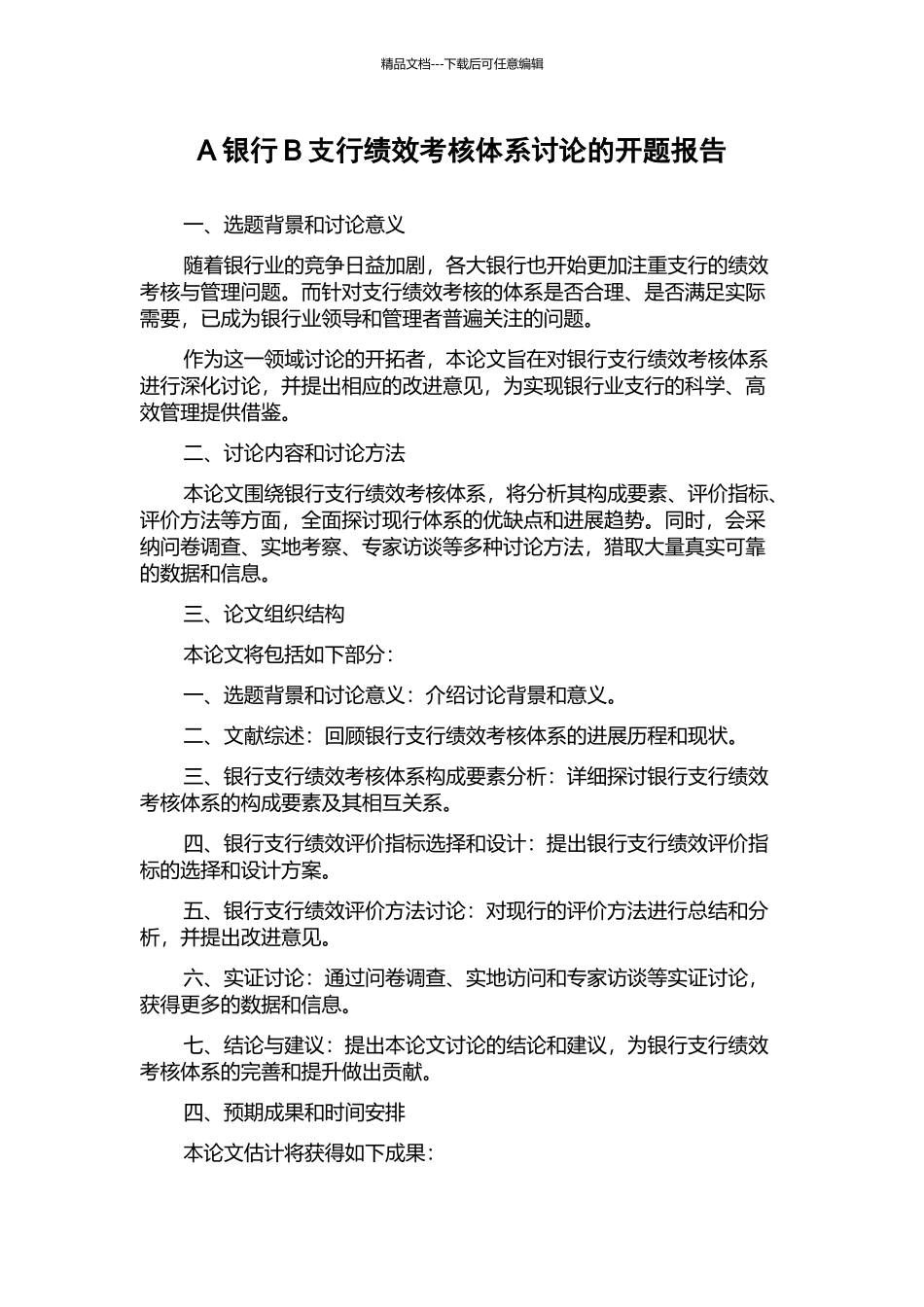 精品文档---下载后可任意编辑

A 银行 B 支行绩效考核体系讨论的开题报告

一、选题背景和讨论意义

随着银行业的竞争日益加剧，各大银行也开始更加注重支行的绩效考核与管理问题。而针对支行绩效考核的体系是否合理、是否满足实际需要，已成为银行业领导和管理者普遍关注的问题。

作为这一领域讨论的开拓者，本论文旨在对银行支行绩效考核体系进行深化讨论，并提出相应的改进意见，为实现银行业支行的科学、高效管理提供借鉴。

二、讨论内容和讨论方法

本论文围绕银行支行绩效考核体系，将分析其构成要素、评价指标、评价方法等方面，全面探讨现行体系的优缺点和进展趋势。同时，会采纳问卷调查、实地考察、专家访谈等多种讨论方法，猎取大量真实可靠的数据和信息。

三、论文组织结构

本论文将包括如下部分：

一、选题背景和讨论意义：介绍讨论背景和意义。

二、文献综述：回顾银行支行绩效考核体系的进展历程和现状。

三、银行支行绩效考核体系构成要素分析：详细探讨银行支行绩效考核体系的构成要素及其相互关系。

四、银行支行绩效评价指标选择和设计：提出银行支行绩效评价指标的选择和设计方案。

五、银行支行绩效评价方法讨论：对现行的评价方法进行总结和分析，并提出改进意见。

六、实证讨论：通过问卷调查、实地访问和专家访谈等实证讨论，获得更多的数据和信息。

七、结论与建议：提出本论文讨论的结论和建议，为银行支行绩效考核体系的完善和提升做出贡献。

四、预期成果和时间安排

本论文估计将获得如下成果：